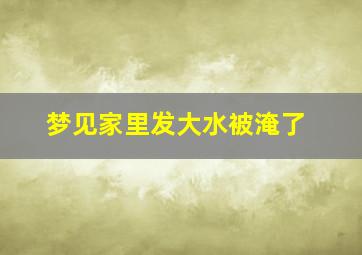 梦见家里发大水被淹了